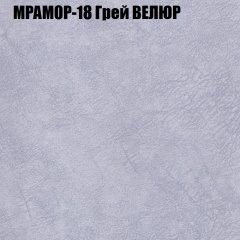 МРАМОР-18 Грей ВЕЛЮР